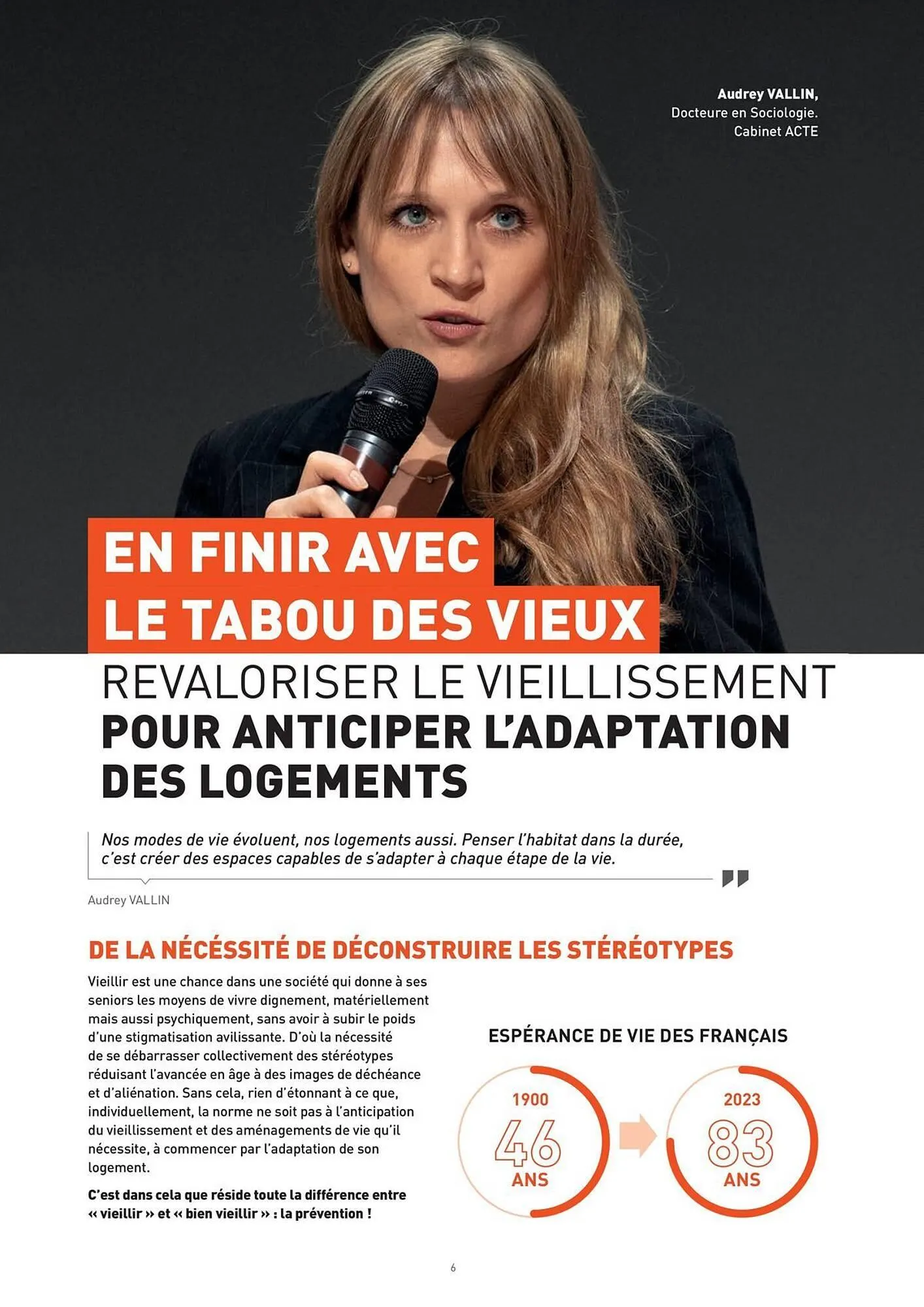 Audrey VALLIN,
Docteure en Sociologie.
Cabinet ACTE

EN FINIR AVEC
LE TABOU DES VIEUX

REVALORISER LE VIEILLISSEMENT
POUR ANTICIPER L'ADAPTATION
DES LOGEMENTS

Nos modes de vie évoluent, nos logements aussi. Penser l'habitat dans la durée, c'est créer des espaces capables de s'adapter à chaque étape de la vie.

Audrey VALLIN

DE LA NÉCÉSSITÉ DE DÉCONSTRUIRE LES STÉRÉOTYPES

Vieillir est une chance dans une société qui donne à ses seniors les moyens de vivre dignement, matériellement mais aussi psychiquement, sans avoir à subir le poids d'une stigmatisation avilissante. D'où la nécessité de se débarrasser collectivement des stéréotypes réduisant l'avancée en âge à des images de déchéance et d'aliénation. Sans cela, rien d'étonnant à ce que, individuellement, la norme ne soit pas à l'anticipation du vieillissement et des aménagements de vie qu'il nécessite, à commencer par l'adaptation de son logement.

C'est dans cela que réside toute la différence entre « vieillir » et « bien vieillir » : la prévention !

ESPÉRANCE DE VIE DES FRANÇAIS

1900
46
ANS

2023
83
ANS

6